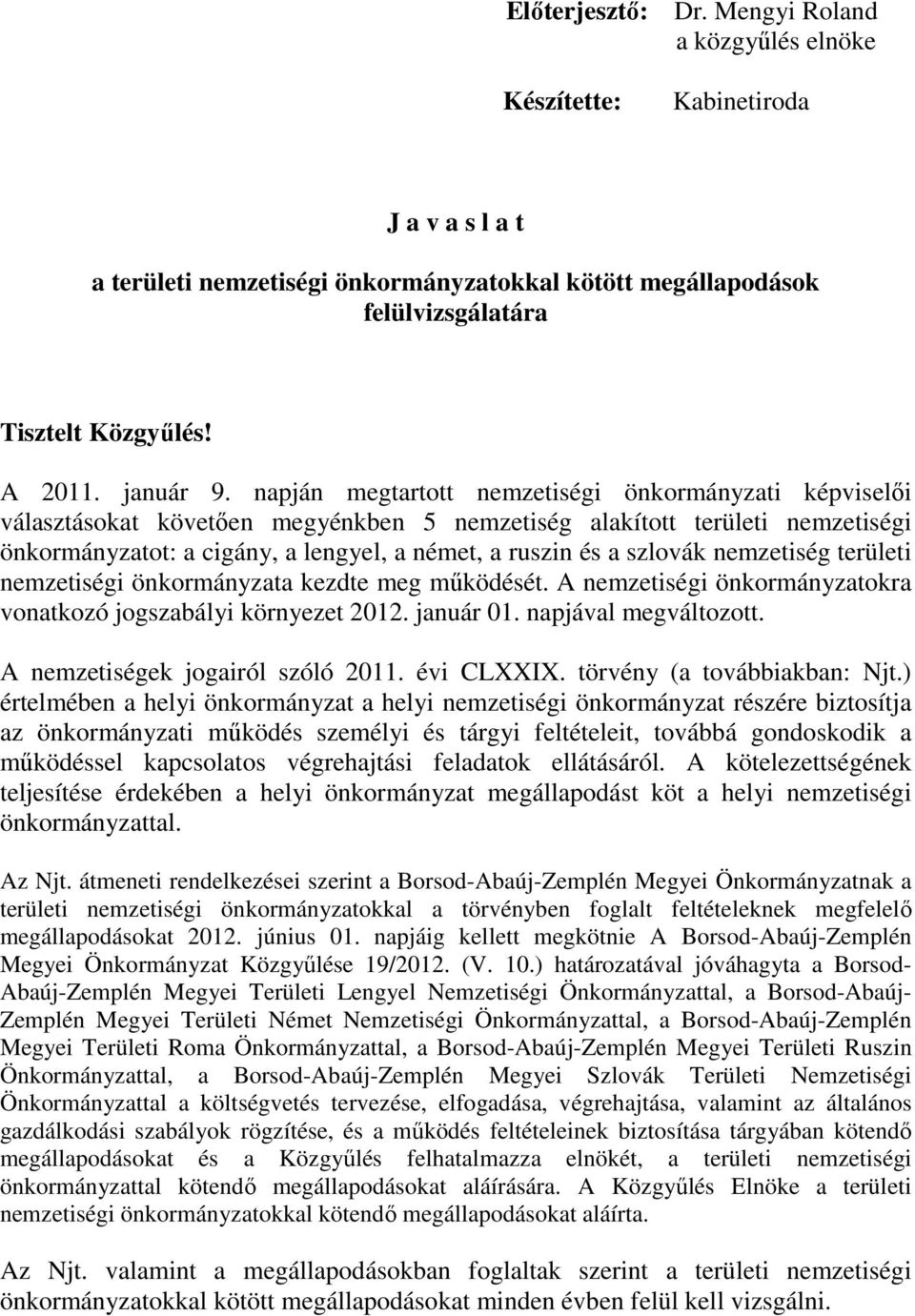 Előterjesztő: Dr. Mengyi Roland
a közgyűlés elnöke

Készítette: Kabinetiroda

J a v a s l a t

a területi nemzetiségi önkormányzatokkal kötött megállapodások felülvizsgálatára

Tisztelt Közgyűlés!

A 2011. január 9. napján megtartott nemzetiségi önkormányzati képviselői választásokat követően megyénkben 5 nemzetiség alakított területi nemzetiségi önkormányzatot: a cigány, a lengyel, a német, a ruszin és a szlovák nemzetiség területi nemzetiségi önkormányzata kezdte meg működését. A nemzetiségi önkormányzatokra vonatkozó jogszabályi környezet 2012. január 01. napjával megváltozott.

A nemzetiségek jogairól szóló 2011. évi CLXXIX. törvény (a továbbiakban: Njt.) értelmében a helyi önkormányzat a helyi nemzetiségi önkormányzat részére biztosítja az önkormányzati működés személyi és tárgyi feltételeit, továbbá gondoskodik a működéssel kapcsolatos végrehajtási feladatok ellátásáról. A kötelezettségének teljesítése érdekében a helyi önkormányzat megállapodást köt a helyi nemzetiségi önkormányzattal.

Az Njt. átmeneti rendelkezései szerint a Borsod-Abaúj-Zemplén Megyei Önkormányzatnak a területi nemzetiségi önkormányzatokkal a törvényben foglalt feltételeknek megfelelő megállapodásokat 2012. június 01. napjáig kellett megkötnie A Borsod-Abaúj-Zemplén Megyei Önkormányzat Közgyűlése 19/2012. (V. 10.) határozatával jóváhagyta a Borsod-Abaúj-Zemplén Megyei Területi Lengyel Nemzetiségi Önkormányzattal, a Borsod-Abaúj-Zemplén Megyei Területi Német Nemzetiségi Önkormányzattal, a Borsod-Abaúj-Zemplén Megyei Területi Roma Önkormányzattal, a Borsod-Abaúj-Zemplén Megyei Területi Ruszin Önkormányzattal, a Borsod-Abaúj-Zemplén Megyei Szlovák Területi Nemzetiségi Önkormányzattal a költségvetés tervezése, elfogadása, végrehajtása, valamint az általános gazdálkodási szabályok rögzítése, és a működés feltételeinek biztosítása tárgyában kötendő megállapodásokat és a Közgyűlés felhatalmazza elnökét, a területi nemzetiségi önkormányzattal kötendő megállapodásokat aláírására. A Közgyűlés Elnöke a területi nemzetiségi önkormányzatokkal kötendő megállapodásokat aláírta.

Az Njt. valamint a megállapodásokban foglaltak szerint a területi nemzetiségi önkormányzatokkal kötött megállapodásokat minden évben felül kell vizsgálni.